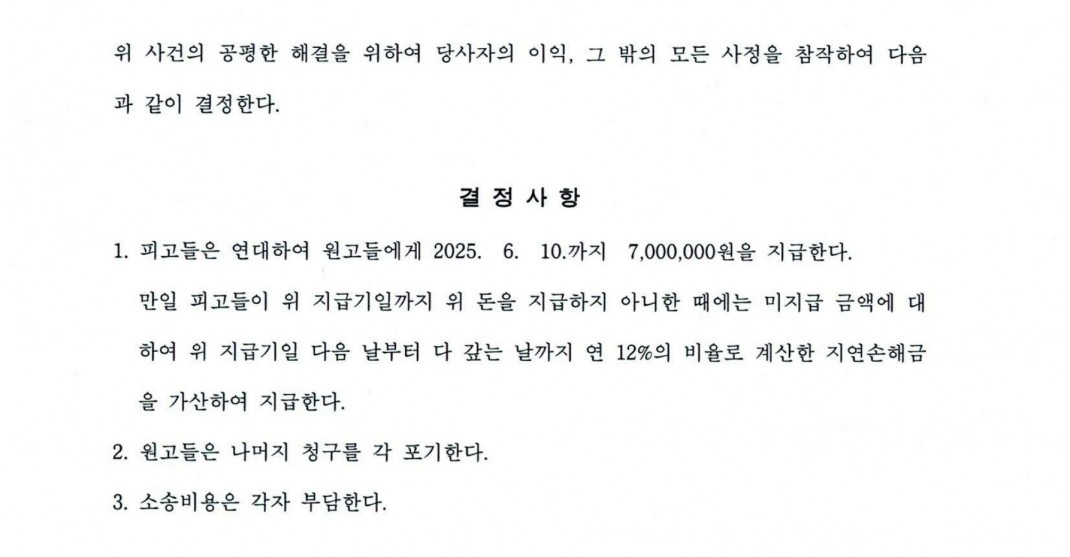 위 사건의 공평한 해결을 위하여 당사자의 이익, 그 밖의 모든 사정을 참작하여 다음과 같이 결정한다.

결 정 사 항

1. 피고들은 연대하여 원고들에게 2025. 6. 10.까지 7,000,000원을 지급한다.
만일 피고들이 위 지급기일까지 위 돈을 지급하지 아니한 때에는 미지급 금액에 대하여 위 지급기일 다음 날부터 다 갚는 날까지 연 12%의 비율로 계산한 지연손해금을 가산하여 지급한다.

2. 원고들은 나머지 청구를 각 포기한다.

3. 소송비용은 각자 부담한다.